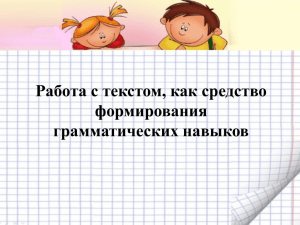 Работа с текстом, как средство формирования грамматических навыков